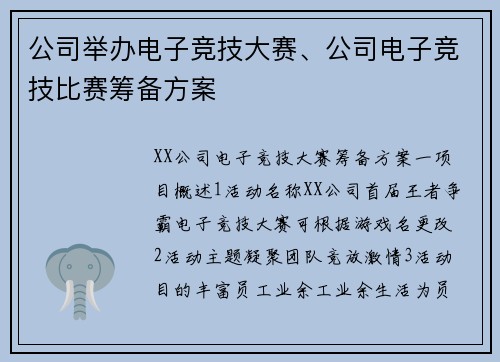 公司举办电子竞技大赛、公司电子竞技比赛筹备方案

XX公司电子竞技大赛筹备方案一项目概述1活动名称XX公司首届王者争霸电子竞技大赛可根据游戏名更改2活动主题凝聚团队竞放激情3活动目的丰富员工业余工业余生活为员